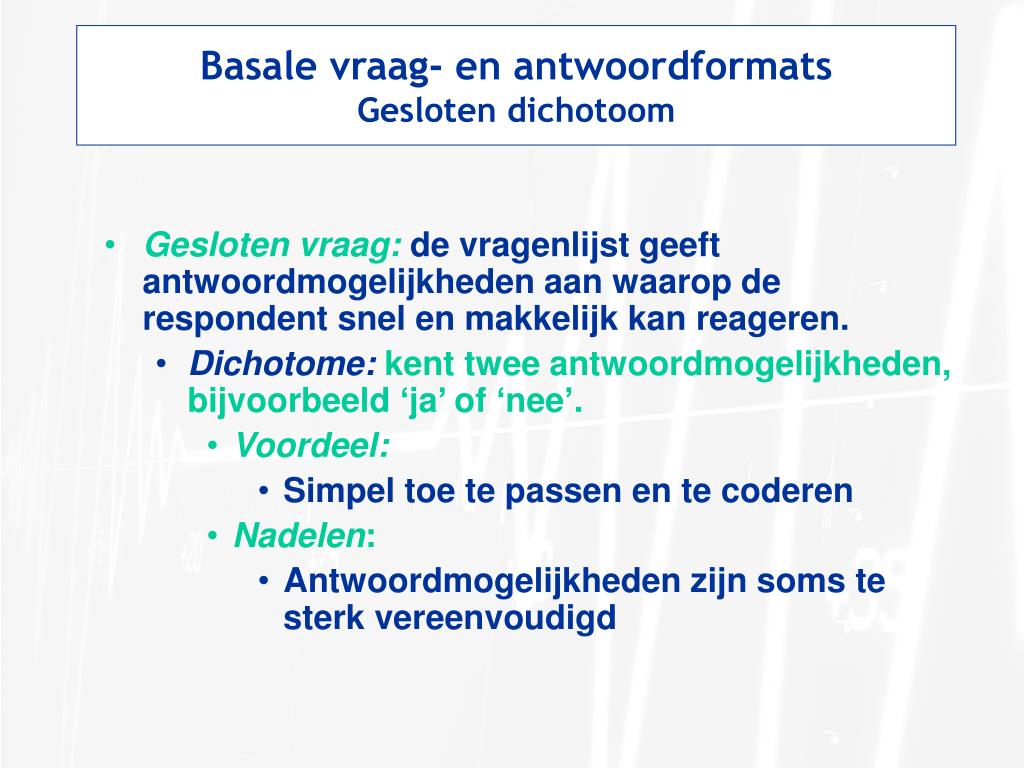 Basale vraag- en antwoordformats
Gesloten dichotoom

• Gesloten vraag: de vragenlijst geeft antwoordmogelijkheden aan waarop de respondent snel en makkelijk kan reageren.
• Dichotome: kent twee antwoordmogelijkheden, bijvoorbeeld ‘ja’ of ‘nee’.
• Voordeel:
• Simpel toe te passen en te coderen
• Nadelen:
• Antwoordmogelijkheden zijn soms te sterk vereenvoudigd